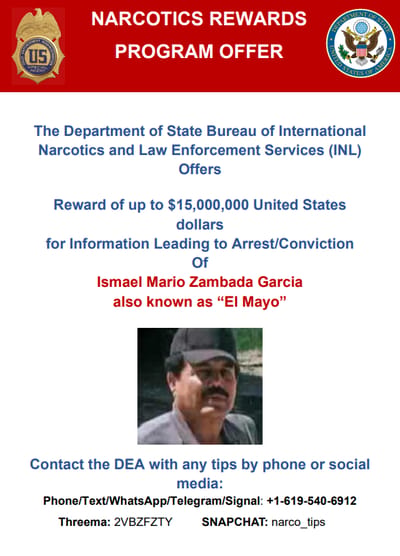 US

NARCOTICS REWARDS PROGRAM OFFER

DEPARTMENT OF STATE
UNITED STATES OF AMERICA

The Department of State Bureau of International Narcotics and Law Enforcement Services (INL) Offers

Reward of up to $15,000,000 United States dollars
for Information Leading to Arrest/Conviction
Of
Ismael Mario Zambada Garcia
also known as “El Mayo”

Contact the DEA with any tips by phone or social media:
Phone/Text/WhatsApp/Telegram/Signal: +1-619-540-6912
Threema: 2VBZFZTY SNAPCHAT: narco_tips